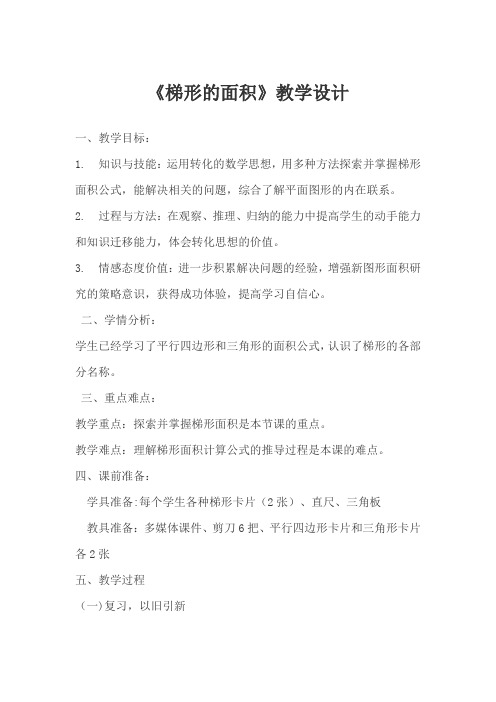 《梯形的面积》教学设计

一、教学目标：

1. 知识与技能：运用转化的数学思想，用多种方法探索并掌握梯形面积公式，能解决相关的问题，综合了解平面图形的内在联系。

2. 过程与方法：在观察、推理、归纳的能力中提高学生的动手能力和知识迁移能力，体会转化思想的价值。

3. 情感态度价值：进一步积累解决问题的经验，增强新图形面积研究的策略意识，获得成功体验，提高学习自信心。

二、学情分析：

学生已经学习了平行四边形和三角形的面积公式，认识了梯形的各部分名称。

三、重点难点：

教学重点：探索并掌握梯形面积是本节课的重点。

教学难点：理解梯形面积计算公式的推导过程是本课的难点。

四、课前准备：

学具准备:每个学生各种梯形卡片（2张）、直尺、三角板

教具准备：多媒体课件、剪刀6把、平行四边形卡片和三角形卡片各2张

五、教学过程

（一)复习，以旧引新